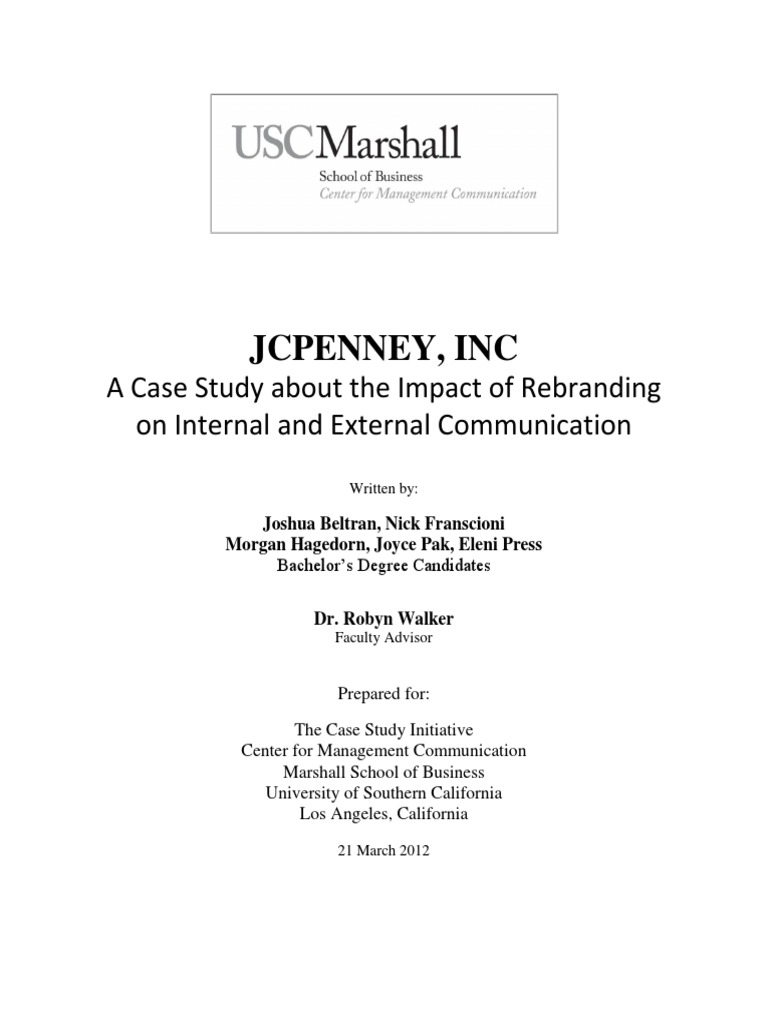 USCMarshall
School of Business
Center for Management Communication

JCPENNEY, INC
A Case Study about the Impact of Rebranding on Internal and External Communication

Written by:

Joshua Beltran, Nick Franscioni
Morgan Hagedorn, Joyce Pak, Eleni Press
Bachelor's Degree Candidates

Dr. Robyn Walker
Faculty Advisor

Prepared for:

The Case Study Initiative
Center for Management Communication
Marshall School of Business
University of Southern California
Los Angeles, California

21 March 2012